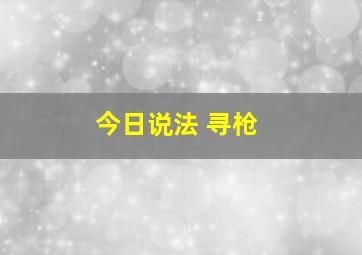 今日说法 寻枪